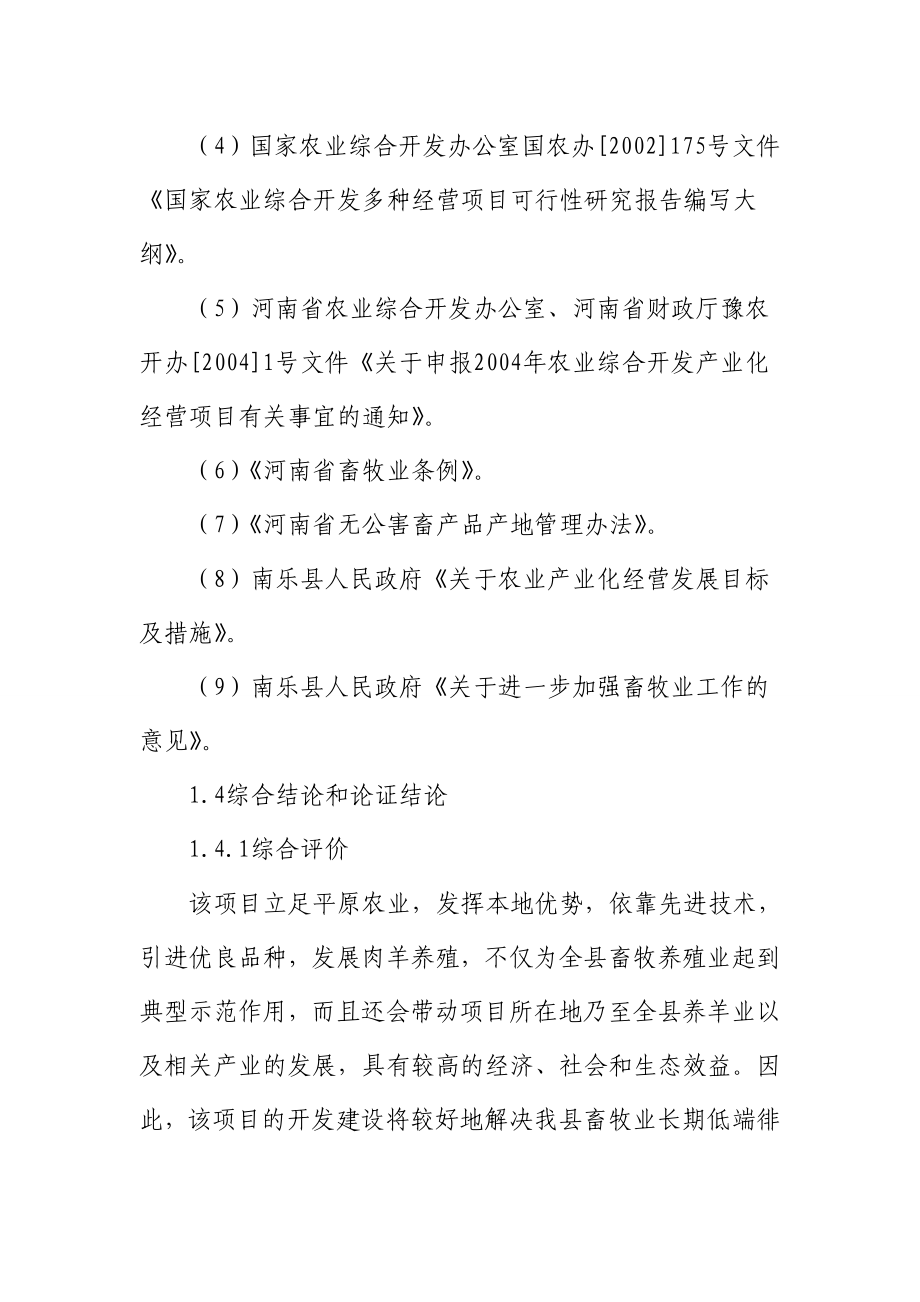 （4）国家农业综合开发办公室国农办[2002]175号文件《国家农业综合开发多种经营项目可行性研究报告编写大纲》。

（5）河南省农业综合开发办公室、河南省财政厅豫农开办[2004]1号文件《关于申报2004年农业综合开发产业化经营项目有关事宜的通知》。

（6）《河南省畜牧业条例》。

（7）《河南省无公害畜产品产地管理办法》。

（8）南乐县人民政府《关于农业产业化经营发展目标及措施》。

（9）南乐县人民政府《关于进一步加强畜牧业工作的意见》。

1.4综合结论和论证结论

1.4.1综合评价

该项目立足平原农业，发挥本地优势，依靠先进技术，引进优良品种，发展肉羊养殖，不仅为全县畜牧养殖业起到典型示范作用，而且还会带动项目所在地乃至全县养羊业以及相关产业的发展，具有较高的经济、社会和生态效益。因此，该项目的开发建设将较好地解决我县畜牧业长期低端徘